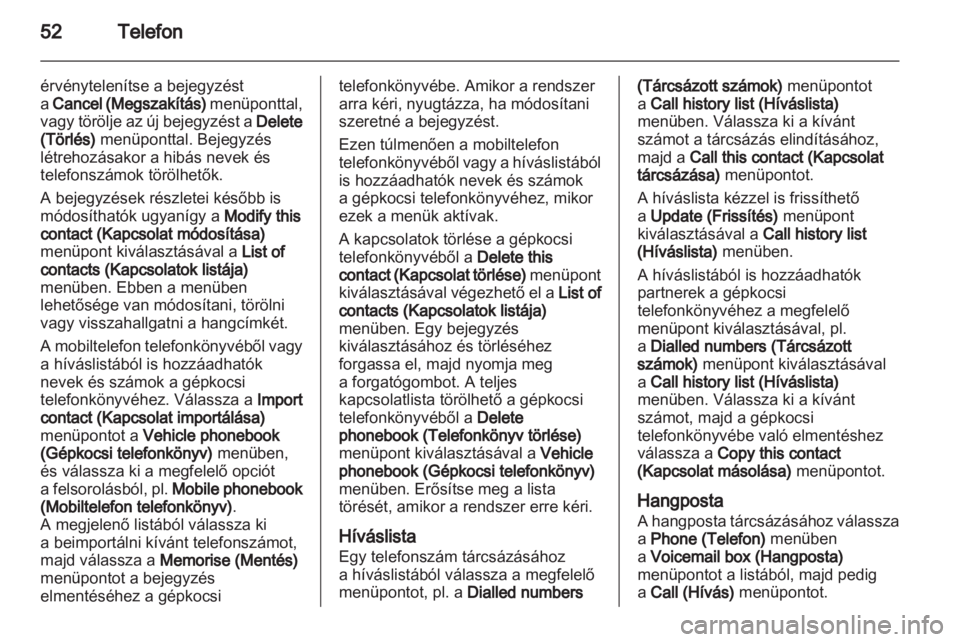 52 Telefon

érvénytelenítse a bejegyzést a Cancel (Megszakítás) menüponttal, vagy törölje az új bejegyzést a Delete (Törlés) menüponttal. Bejegyzés létrehozásakor a hibás nevek és telefonszámok törölhetők.

A bejegyzések részletei később is módosíthatók ugyanígy a Modify this contact (Kapcsolat módosítása) menüpont kiválasztásával a List of contacts (Kapcsolatok listája) menüben. Ebben a menüben lehetősége van módosítani, törölni vagy visszahallgatni a hangcímkét.

A mobiltelefon telefonkönyvéből vagy a híváslistából is hozzáadhatók nevek és számok a gépkocsi telefonkönyvéhez. Válassza a Import contact (Kapcsolat importálása) menüpontot a Vehicle phonebook (Gépkocsi telefonkönyv) menüben, és válassza ki a megfelelő opciót a felsorolásból, pl. Mobile phonebook (Mobiltelefon telefonkönyv).
A megjelenő listából válassza ki a beimportálni kívánt telefonszámot, majd válassza a Memorise (Mentés) menüpontot a bejegyzés elmentéséhez a gépkocsi telefonkönyvébe. Amikor a rendszer arra kéri, nyugtázza, ha módosítani szeretné a bejegyzést.

Ezen túlmenően a mobiltelefon telefonkönyvéből vagy a híváslistából is hozzáadhatók nevek és számok a gépkocsi telefonkönyvéhez, mikor ezek a menük aktívak.

A kapcsolatok törlése a gépkocsi telefonkönyvéből a Delete this contact (Kapcsolat törlése) menüpont kiválasztásával végezhető el a List of contacts (Kapcsolatok listája) menüben. Egy bejegyzés kiválasztásához és törléséhez forgassa el, majd nyomja meg a forgatógombot. A teljes kapcsolatlista törölhető a gépkocsi telefonkönyvéből a Delete phonebook (Telefonkönyv törlése) menüpont kiválasztásával a Vehicle phonebook (Gépkocsi telefonkönyv) menüben. Erősítse meg a lista törését, amikor a rendszer erre kéri.

Híváslista
Egy telefonszám tárcsázásához a híváslistából válassza a megfelelő menüpontot, pl. a Dialled numbers (Tárcsázott számok) menüpontot a Call history list (Híváslista) menüben. Válassza ki a kívánt számot a tárcsázás elindításához, majd a Call this contact (Kapcsolat tárcsázása) menüpontot.

A híváslista kézzel is frissíthető a Update (Frissítés) menüpont kiválasztásával a Call history list (Híváslista) menüben.

A híváslistából is hozzáadhatók partnerek a gépkocsi telefonkönyvéhez a megfelelő menüpont kiválasztásával, pl. a Dialled numbers (Tárcsázott számok) menüpont kiválasztásával a Call history list (Híváslista) menüben. Válassza ki a kívánt számot, majd a gépkocsi telefonkönyvébe való elmentéshez válassza a Copy this contact (Kapcsolat másolása) menüpontot.

Hangposta
A hangposta tárcsázásához válassza a Phone (Telefon) menüben a Voicemail box (Hangposta) menüpontot a listából, majd pedig a Call (Hívás) menüpontot.

carmanualsonline.info